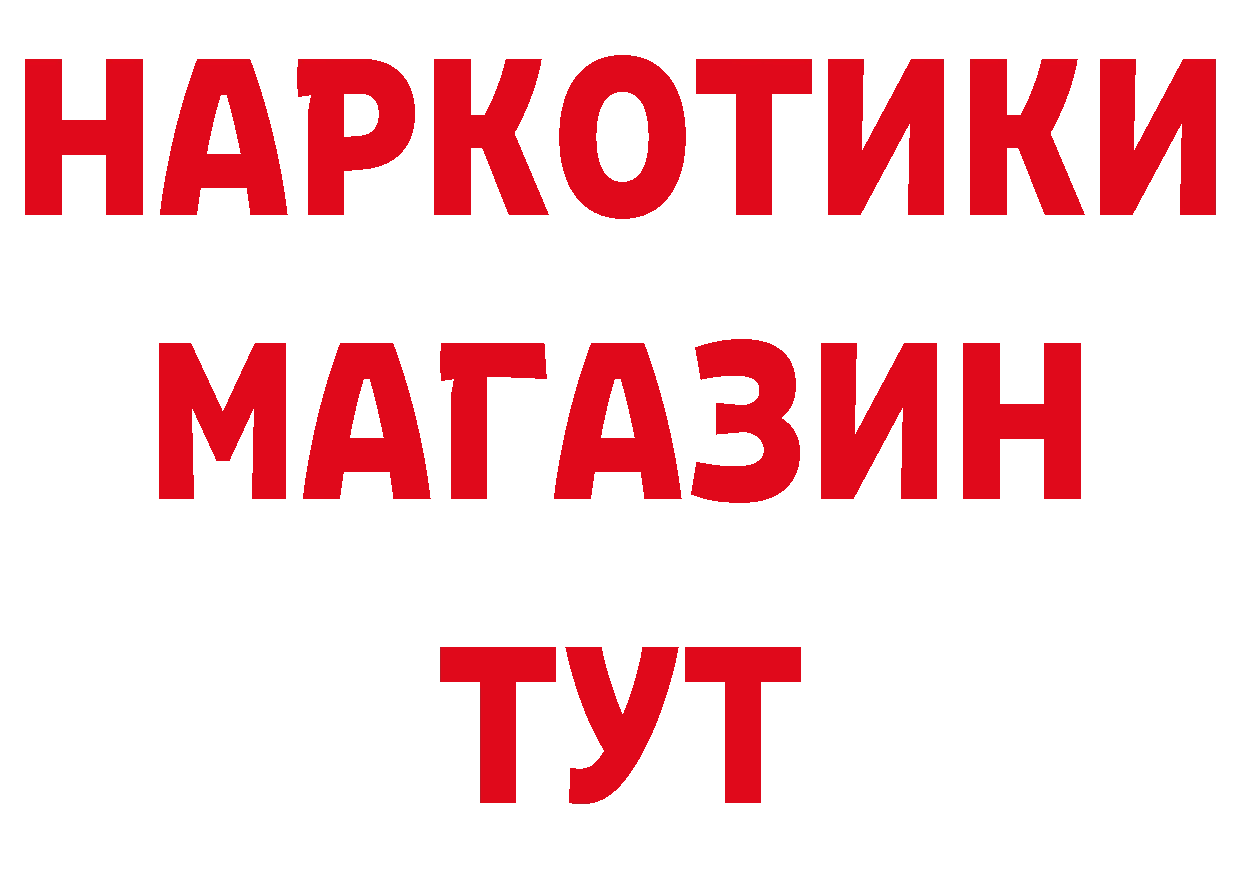 НАРКОТИКИ
МАГАЗИН
ТУТ